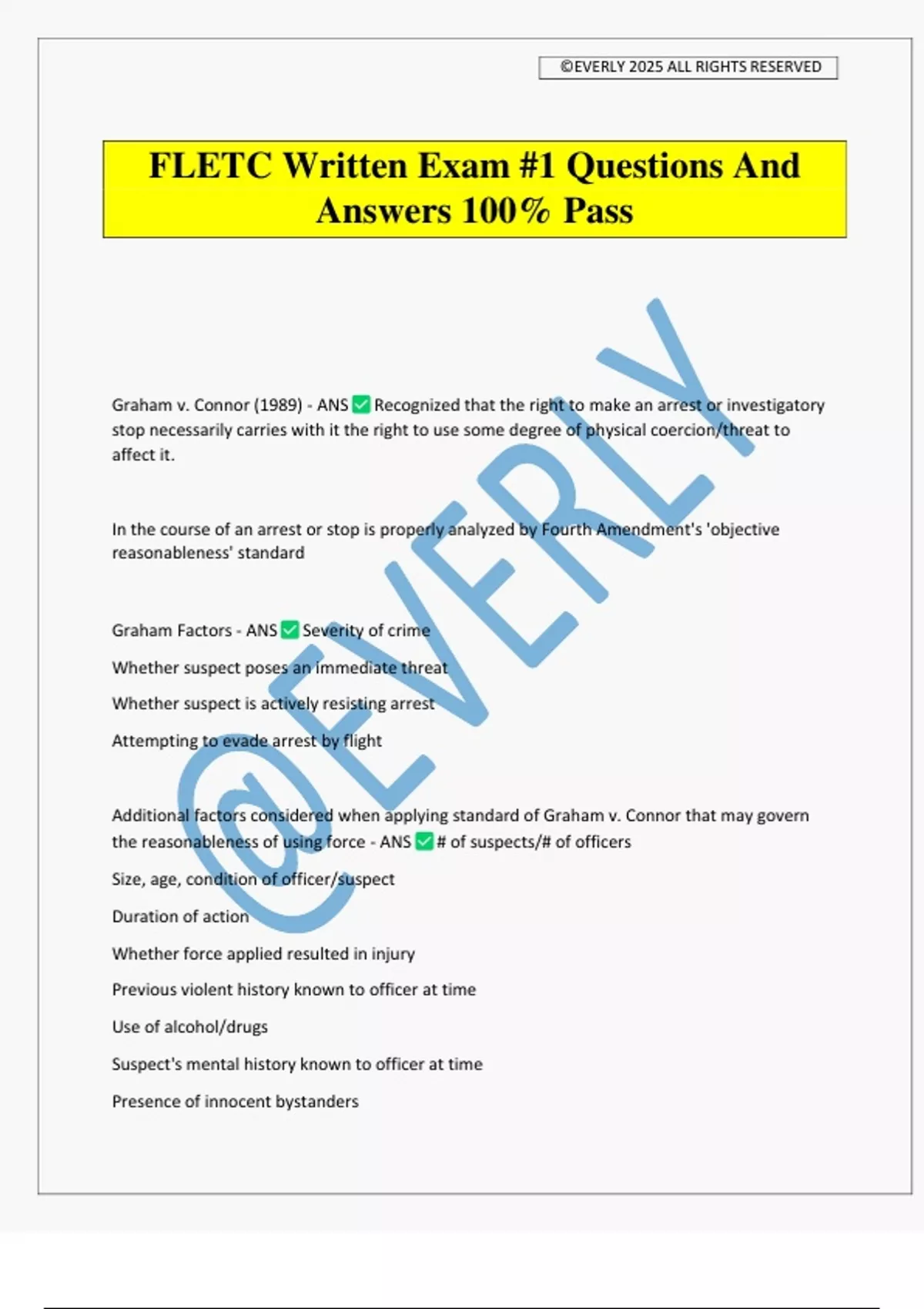 ©EVERLY 2025 ALL RIGHTS RESERVED

FLETC Written Exam #1 Questions And Answers 100% Pass

@EVERLY

Graham v. Connor (1989) - ANS ✅ Recognized that the right to make an arrest or investigatory stop necessarily carries with it the right to use some degree of physical coercion/threat to affect it.

In the course of an arrest or stop is properly analyzed by Fourth Amendment's 'objective reasonableness' standard

Graham Factors - ANS ✅ Severity of crime

Whether suspect poses an immediate threat

Whether suspect is actively resisting arrest

Attempting to evade arrest by flight

Additional factors considered when applying standard of Graham v. Connor that may govern the reasonableness of using force - ANS ✅ # of suspects/# of officers

Size, age, condition of officer/suspect

Duration of action

Whether force applied resulted in injury

Previous violent history known to officer at time

Use of alcohol/drugs

Suspect's mental history known to officer at time

Presence of innocent bystanders